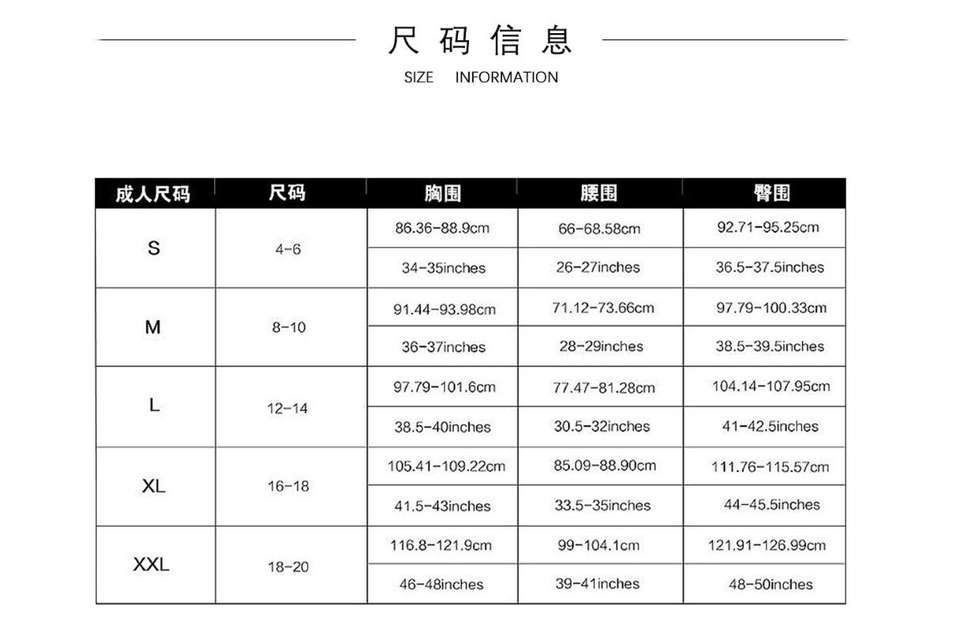 尺码信息

SIZE INFORMATION

| 成人尺码 | 尺码 | 胸围 | 腰围 | 臀围 |
|---|---|---|---|---|
| S | 4-6 | 86.36-88.9cm | 66-68.58cm | 92.71-95.25cm |
| | | 34-35inches | 26-27inches | 36.5-37.5inches |
| M | 8-10 | 91.44-93.98cm | 71.12-73.66cm | 97.79-100.33cm |
| | | 36-37inches | 28-29inches | 38.5-39.5inches |
| L | 12-14 | 97.79-101.6cm | 77.47-81.28cm | 104.14-107.95cm |
| | | 38.5-40inches | 30.5-32inches | 41-42.5inches |
| XL | 16-18 | 105.41-109.22cm | 85.09-88.90cm | 111.76-115.57cm |
| | | 41.5-43inches | 33.5-35inches | 44-45.5inches |
| XXL | 18-20 | 116.8-121.9cm | 99-104.1cm | 121.91-126.99cm |
| | | 46-48inches | 39-41inches | 48-50inches |